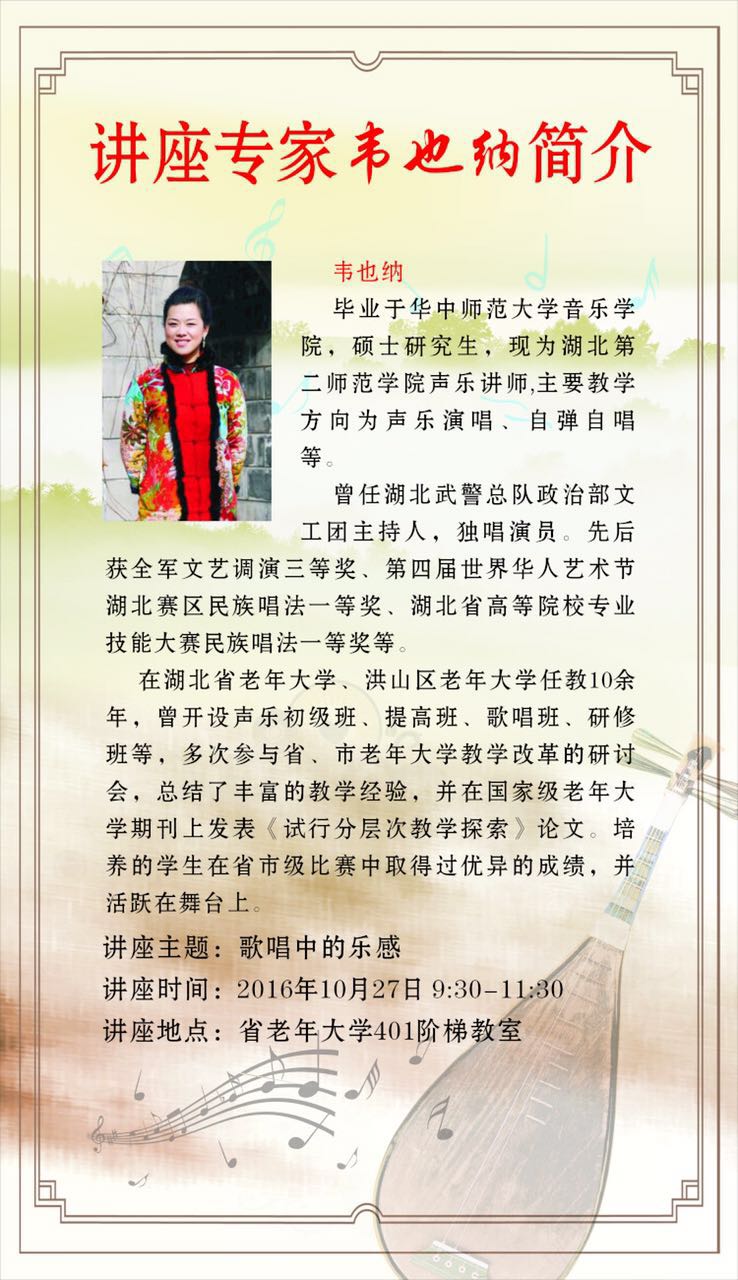 讲座专家韦也纳简介

韦也纳

毕业于华中师范大学音乐学院，硕士研究生，现为湖北第二师范学院声乐讲师,主要教学方向为声乐演唱、自弹自唱等。

曾任湖北武警总队政治部文工团主持人，独唱演员。先后获全军文艺调演三等奖、第四届世界华人艺术节湖北赛区民族唱法一等奖、湖北省高等院校专业技能大赛民族唱法一等奖等。

在湖北省老年大学、洪山区老年大学任教10余年，曾开设声乐初级班、提高班、歌唱班、研修班等，多次参与省、市老年大学教学改革的研讨会，总结了丰富的教学经验，并在国家级老年大学期刊上发表《试行分层次教学探索》论文。培养的学生在省市级比赛中取得过优异的成绩，并活跃在舞台上。

讲座主题：歌唱中的乐感
讲座时间：2016年10月27日 9:30-11:30
讲座地点：省老年大学401阶梯教室